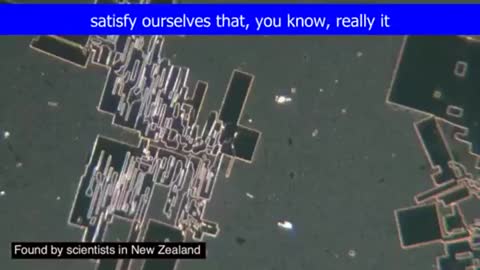 satisfy ourselves that, you know, really it

Found by scientists in New Zealand